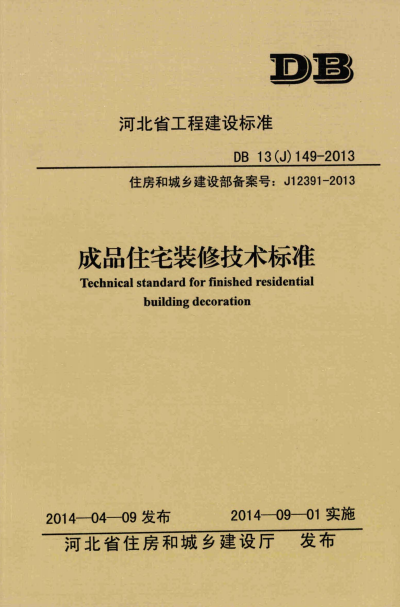 DB

河北省工程建设标准

DB 13(J)149-2013

住房和城乡建设部备案号：J12391-2013

成品住宅装修技术标准

Technical standard for finished residential building decoration

2014—04—09 发布　　2014—09—01 实施

河北省住房和城乡建设厅　发布